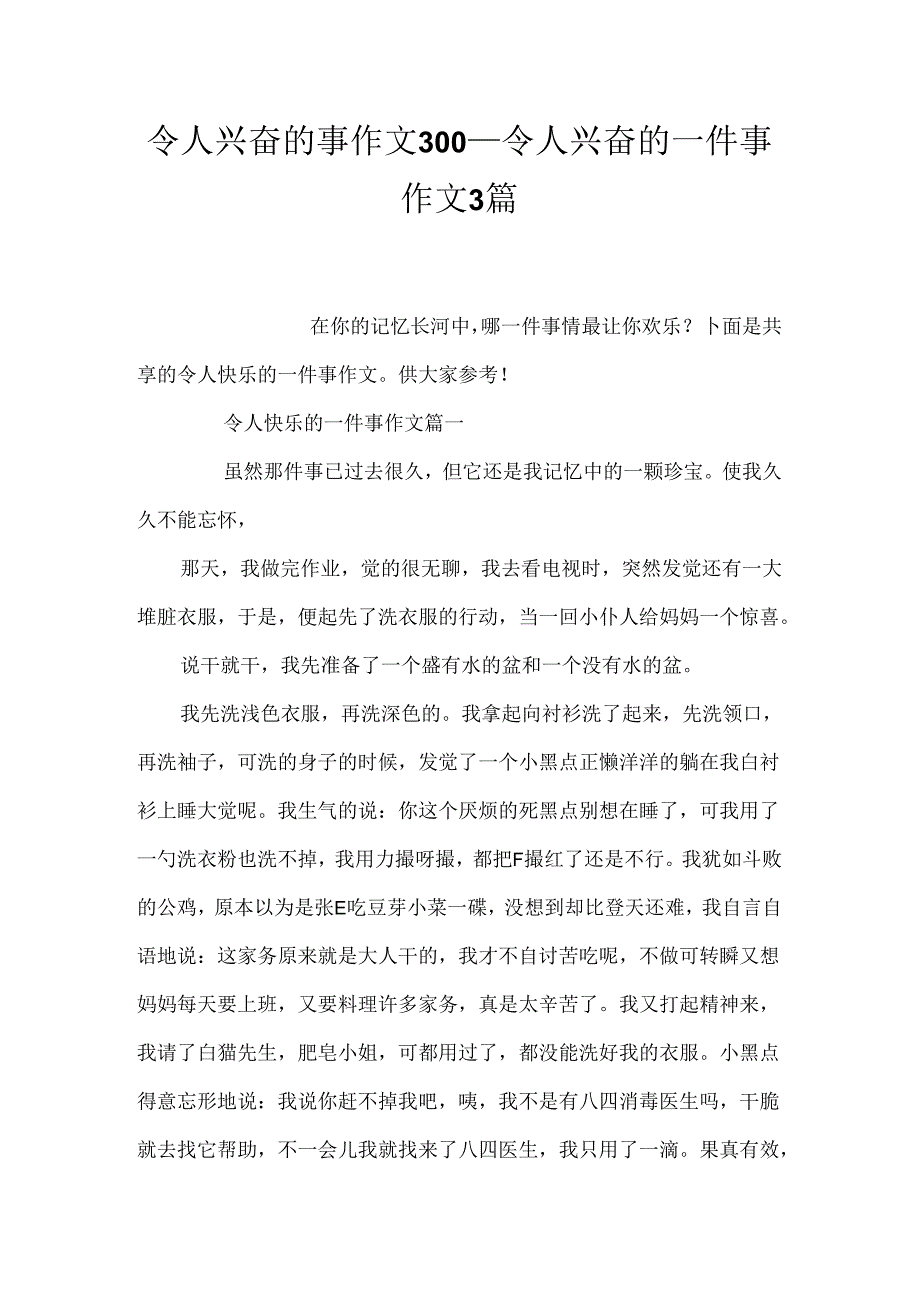 令人兴奋的事作文300—令人兴奋的一件事作文3篇

在你的记忆长河中,哪一件事情最让你欢乐？卜面是共享的令人快乐的一件事作文。供大家参考！

令人快乐的一件事作文篇一

虽然那件事已过去很久，但它还是我记忆中的一颗珍宝。使我久久不能忘怀，

那天，我做完作业，觉的很无聊，我去看电视时，突然发觉还有一大堆脏衣服，于是，便起先了洗衣服的行动，当一回小仆人给妈妈一个惊喜。

说干就干，我先准备了一个盛有水的盆和一个没有水的盆。

我先洗浅色衣服，再洗深色的。我拿起向衬衫洗了起来，先洗领口，再洗袖子，可洗的身子的时候，发觉了一个小黑点正懒洋洋的躺在我白衬衫上睡大觉呢。我生气的说：你这个厌烦的死黑点别想在睡了，可我用了一勺洗衣粉也洗不掉，我用力撮呀撮，都把F撮红了还是不行。我犹如斗败的公鸡，原本以为是张E吃豆芽小菜一碟，没想到却比登天还难，我自言自语地说：这家务原来就是大人干的，我才不自讨苦吃呢，不做可转瞬又想妈妈每天要上班，又要料理许多家务，真是太辛苦了。我又打起精神来，我请了白猫先生，肥皂小姐，可都用过了，都没能洗好我的衣服。小黑点得意忘形地说：我说你赶不掉我吧，咦，我不是有八四消毒医生吗，干脆就去找它帮助，不一会儿我就找来了八四医生，我只用了一滴。果真有效，